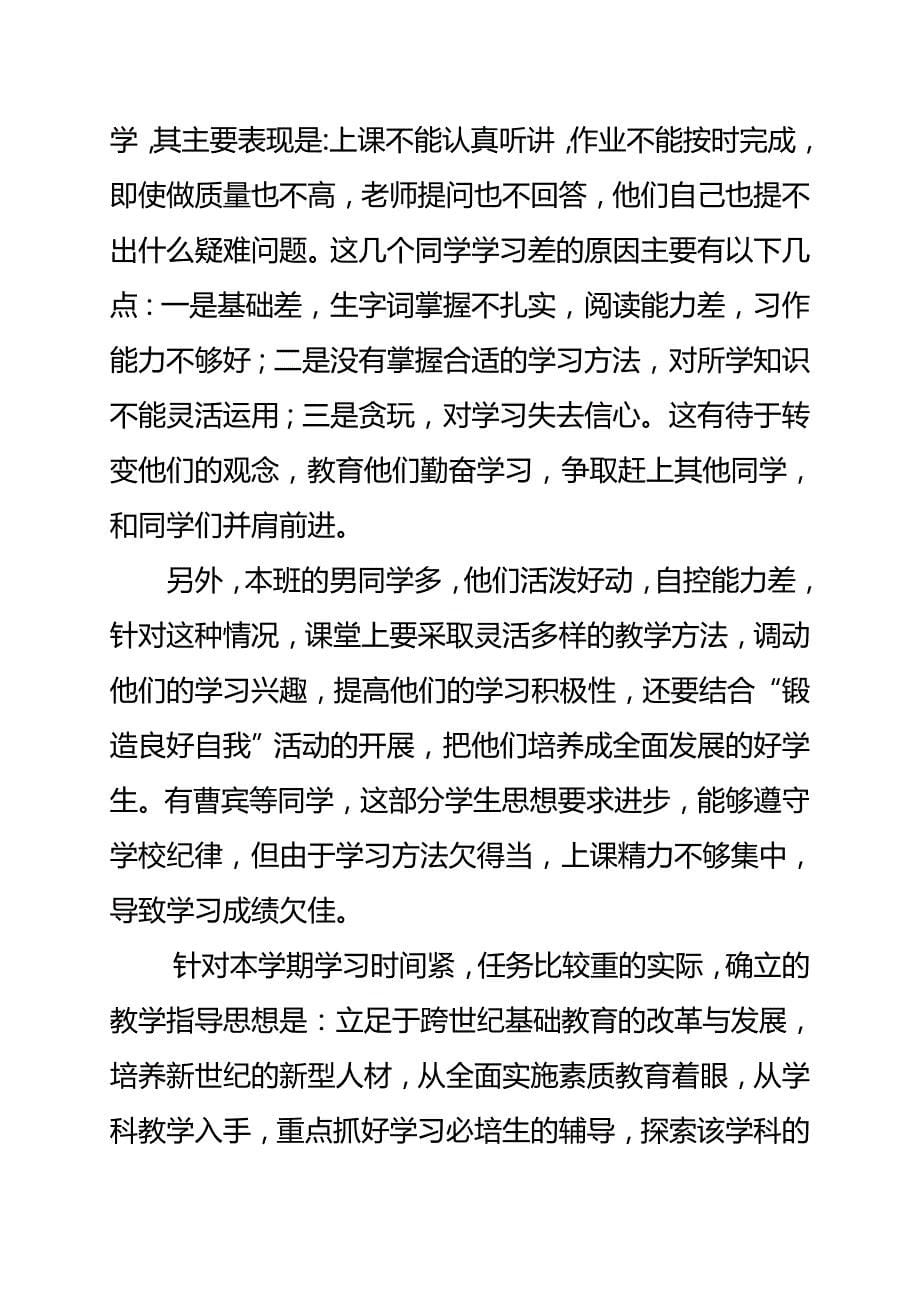 学，其主要表现是:上课不能认真听讲，作业不能按时完成，即使做质量也不高，老师提问也不回答，他们自己也提不出什么疑难问题。这几个同学学习差的原因主要有以下几点：一是基础差，生字词掌握不扎实，阅读能力差，习作能力不够好；二是没有掌握合适的学习方法，对所学知识不能灵活运用；三是贪玩，对学习失去信心。这有待于转变他们的观念，教育他们勤奋学习，争取赶上其他同学，和同学们并肩前进。

另外，本班的男同学多，他们活泼好动，自控能力差，针对这种情况，课堂上要采取灵活多样的教学方法，调动他们的学习兴趣，提高他们的学习积极性，还要结合“锻造良好自我”活动的开展，把他们培养成全面发展的好学生。有曹宾等同学，这部分学生思想要求进步，能够遵守学校纪律，但由于学习方法欠得当，上课精力不够集中，导致学习成绩欠佳。

针对本学期学习时间紧，任务比较重的实际，确立的教学指导思想是：立足于跨世纪基础教育的改革与发展，培养新世纪的新型人材，从全面实施素质教育着眼，从学科教学入手，重点抓好学习必培生的辅导，探索该学科的